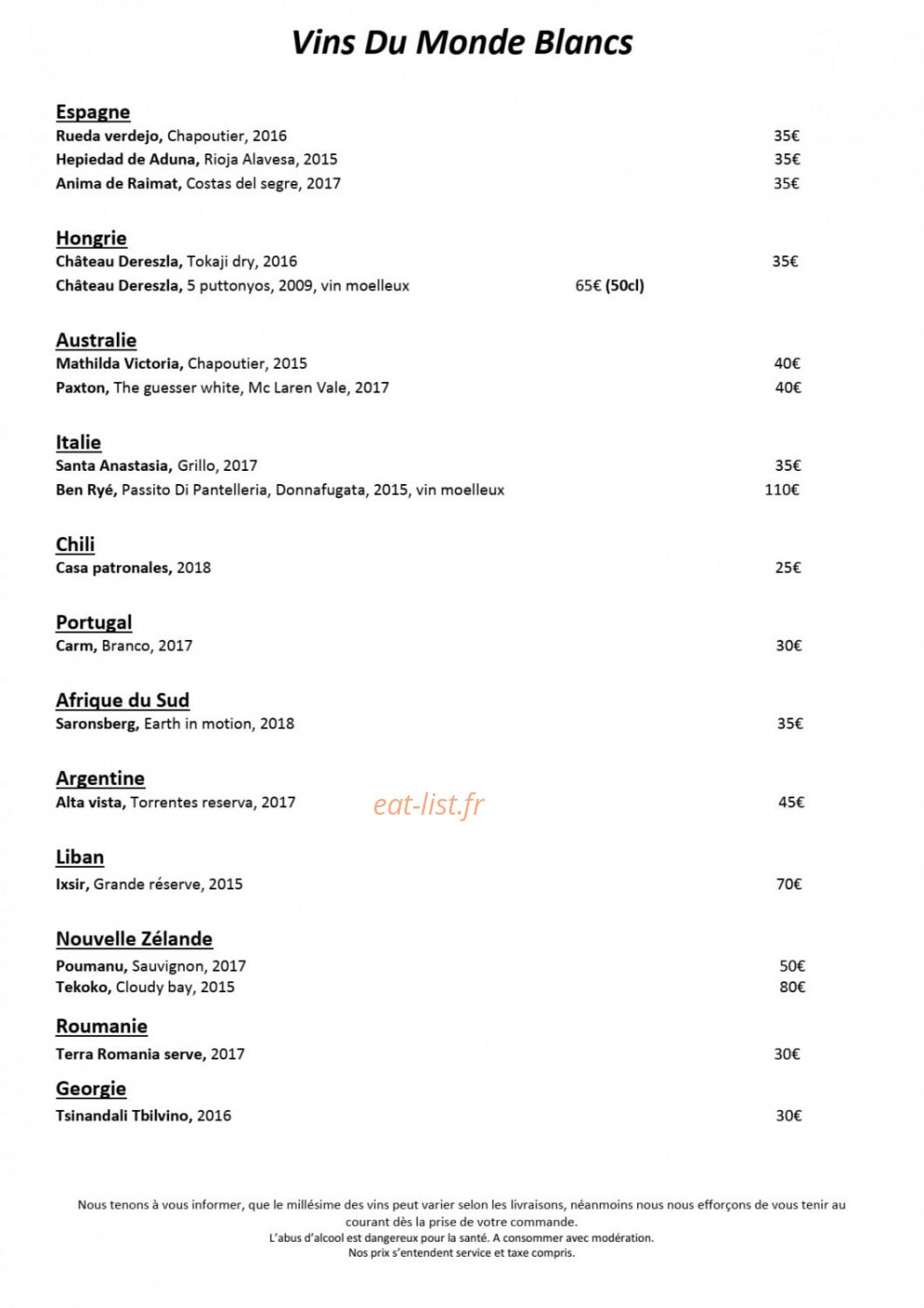 Vins Du Monde Blancs

Espagne
Rueda verdejo, Chapoutier, 2016 35€
Hepiedad de Aduna, Rioja Alavesa, 2015 35€
Anima de Raimat, Costas del segre, 2017 35€

Hongrie
Château Dereszla, Tokaji dry, 2016 35€
Château Dereszla, 5 puttonyos, 2009, vin moelleux 65€ (50cl)

Australie
Mathilda Victoria, Chapoutier, 2015 40€
Paxton, The guesser white, Mc Laren Vale, 2017 40€

Italie
Santa Anastasia, Grillo, 2017 35€
Ben Ryé, Passito Di Pantelleria, Donnafugata, 2015, vin moelleux 110€

Chili
Casa patronales, 2018 25€

Portugal
Carm, Branco, 2017 30€

Afrique du Sud
Saronsberg, Earth in motion, 2018 35€

Argentine
Alta vista, Torrentes reserva, 2017 45€

Liban
Ixsir, Grande réserve, 2015 70€

Nouvelle Zélande
Poumanu, Sauvignon, 2017 50€
Tekoko, Cloudy bay, 2015 80€

Roumanie
Terra Romania serve, 2017 30€

Georgie
Tsinandali Tbilvino, 2016 30€

Nous tenons à vous informer, que le millésime des vins peut varier selon les livraisons, néanmoins nous nous efforçons de vous tenir au courant dès la prise de votre commande.
L'abus d'alcool est dangereux pour la santé. A consommer avec modération.
Nos prix s'entendent service et taxe compris.

eat-list.fr